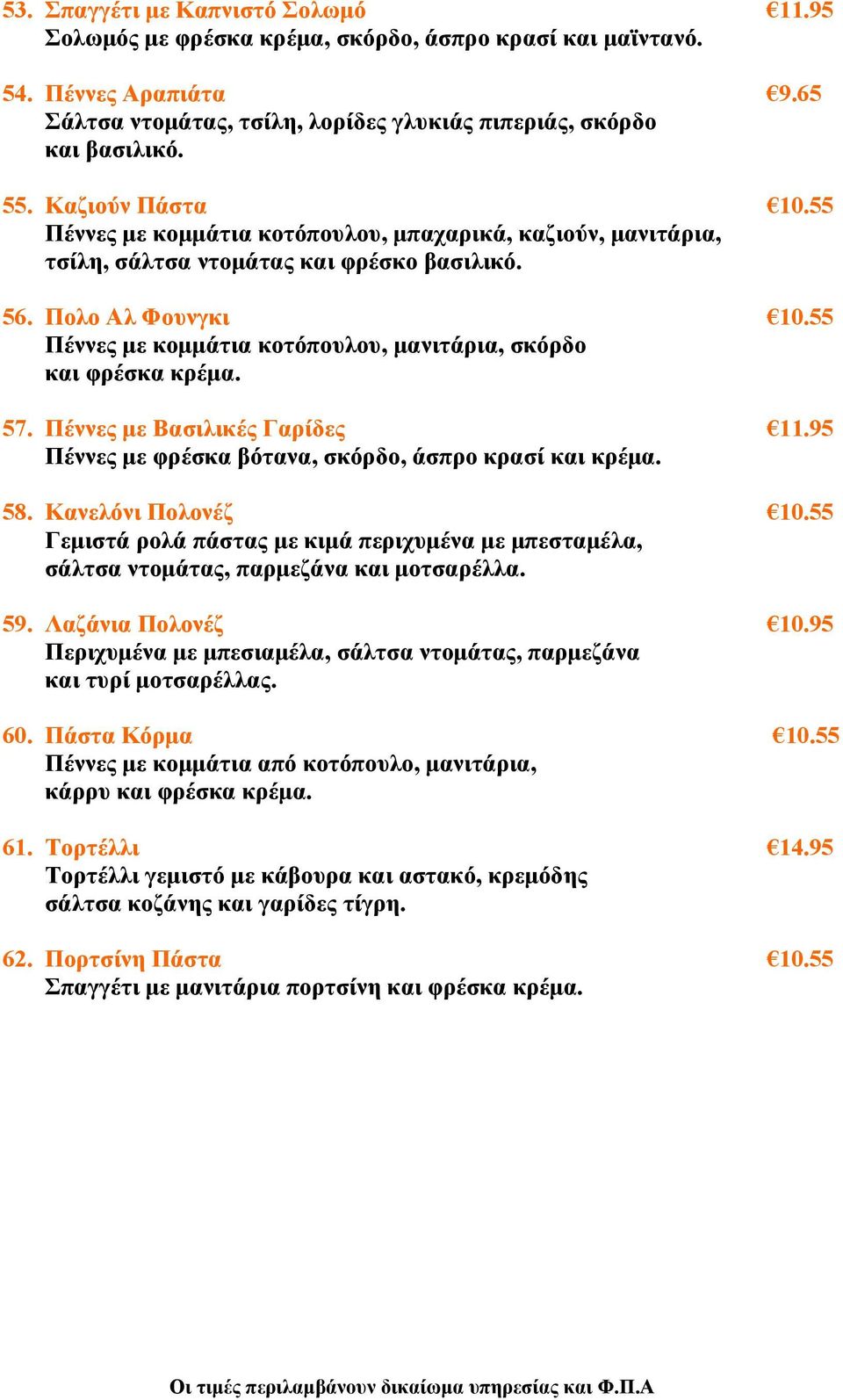 53. Σπαγγέτι με Καπνιστό Σολωμό €11.95
Σολωμός με φρέσκα κρέμα, σκόρδο, άσπρο κρασί και μαϊντανό.

54. Πέννες Αραπιάτα €9.65
Σάλτσα ντομάτας, τσίλη, λορίδες γλυκιάς πιπεριάς, σκόρδο και βασιλικό.

55. Καζιούν Πάστα €10.55
Πέννες με κομμάτια κοτόπουλου, μπαχαρικά, καζιούν, μανιτάρια, τσίλη, σάλτσα ντομάτας και φρέσκο βασιλικό.

56. Πολο Αλ Φουνγκι €10.55
Πέννες με κομμάτια κοτόπουλου, μανιτάρια, σκόρδο και φρέσκα κρέμα.

57. Πέννες με Βασιλικές Γαρίδες €11.95
Πέννες με φρέσκα βότανα, σκόρδο, άσπρο κρασί και κρέμα.

58. Κανελόνι Πολονέζ €10.55
Γεμιστά ρολά πάστας με κιμά περιχυμένα με μπεσταμέλα, σάλτσα ντομάτας, παρμεζάνα και μοτσαρέλλα.

59. Λαζάνια Πολονέζ €10.95
Περιχυμένα με μπεσιαμέλα, σάλτσα ντομάτας, παρμεζάνα και τυρί μοτσαρέλλας.

60. Πάστα Κόρμα €10.55
Πέννες με κομμάτια από κοτόπουλο, μανιτάρια, κάρρυ και φρέσκα κρέμα.

61. Τορτέλλι €14.95
Τορτέλλι γεμιστό με κάβουρα και αστακό, κρεμόδης σάλτσα κοζάνης και γαρίδες τίγρη.

62. Πορτσίνη Πάστα €10.55
Σπαγγέτι με μανιτάρια πορτσίνη και φρέσκα κρέμα.

Οι τιμές περιλαμβάνουν δικαίωμα υπηρεσίας και Φ.Π.Α